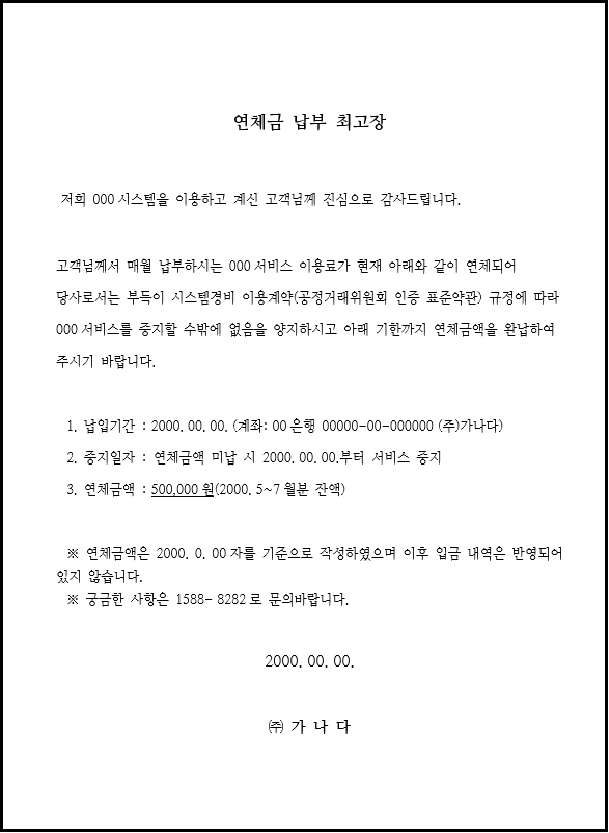 연체금 납부 최고장

저희 000 시스템을 이용하고 계신 고객님께 진심으로 감사드립니다.

고객님께서 매월 납부하시는 000 서비스 이용료가 현재 아래와 같이 연체되어 당사로서는 부득이 시스템경비 이용계약(공정거래위원회 인증 표준약관) 규정에 따라 000 서비스를 중지할 수밖에 없음을 양지하시고 아래 기한까지 연체금액을 완납하여 주시기 바랍니다.

1. 납입기간 : 2000. 00. 00. (계좌: 00 은행 00000-00-000000 (주)가나다)
2. 중지일자 : 연체금액 미납 시 2000. 00. 00.부터 서비스 중지
3. 연체금액 : 500,000 원(2000. 5~7 월분 잔액)

※ 연체금액은 2000. 0. 00 자를 기준으로 작성하였으며 이후 입금 내역은 반영되어 있지 않습니다.
※ 궁금한 사항은 1588- 8282 로 문의바랍니다.

2000. 00. 00.

㈜ 가 나 다